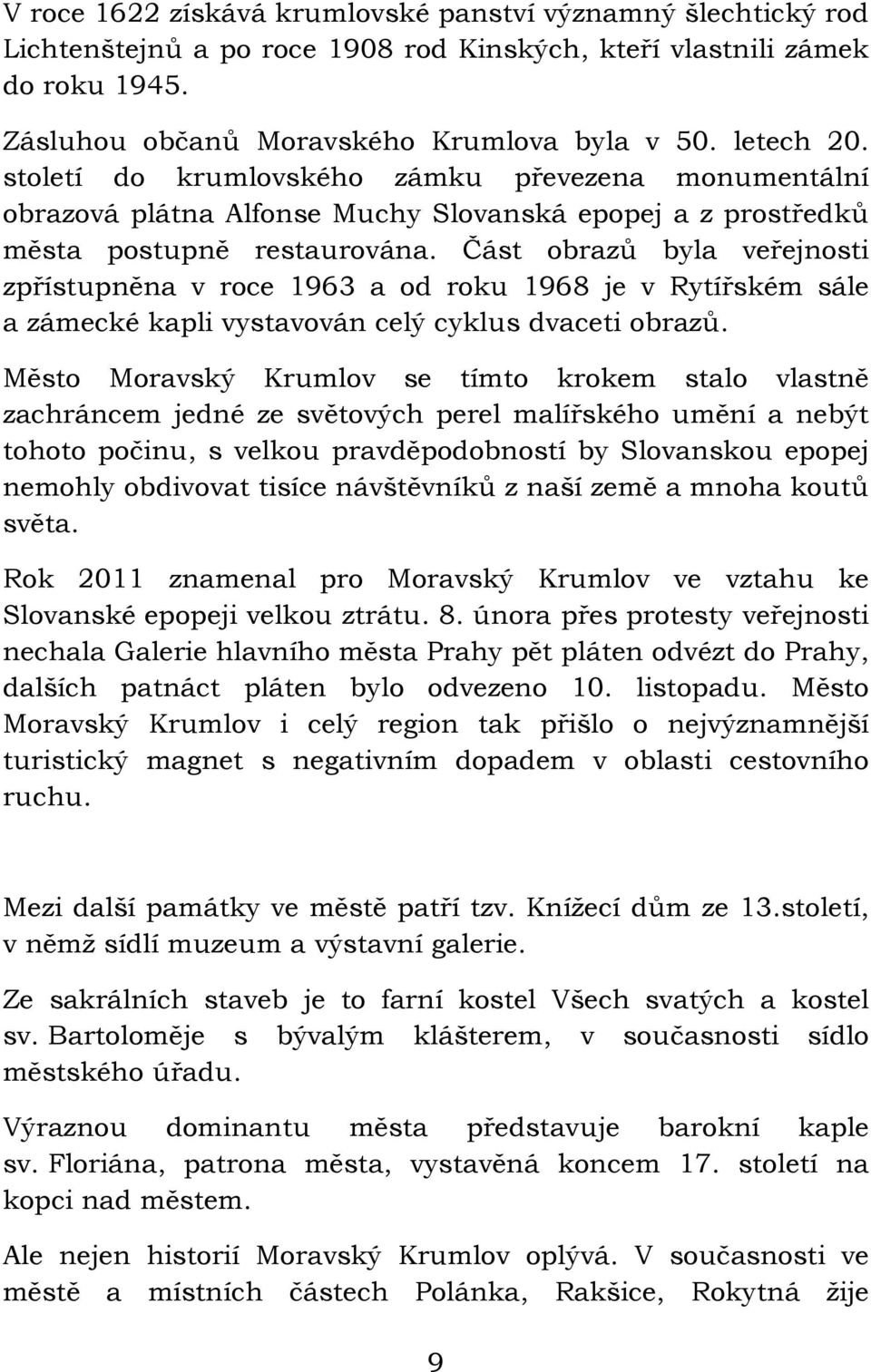 V roce 1622 získává krumlovské panství významný šlechtický rod Lichtenštejnů a po roce 1908 rod Kinských, kteří vlastnili zámek do roku 1945.

Zásluhou občanů Moravského Krumlova byla v 50. letech 20. století do krumlovského zámku převezena monumentální obrazová plátna Alfonse Muchy Slovanská epopej a z prostředků města postupně restaurována. Část obrazů byla veřejnosti zpřístupněna v roce 1963 a od roku 1968 je v Rytířském sále a zámecké kapli vystavován celý cyklus dvaceti obrazů.

Město Moravský Krumlov se tímto krokem stalo vlastně zachráncem jedné ze světových perel malířského umění a nebýt tohoto počinu, s velkou pravděpodobností by Slovanskou epopej nemohly obdivovat tisíce návštěvníků z naší země a mnoha koutů světa.

Rok 2011 znamenal pro Moravský Krumlov ve vztahu ke Slovanské epopeji velkou ztrátu. 8. února přes protesty veřejnosti nechala Galerie hlavního města Prahy pět pláten odvézt do Prahy, dalších patnáct pláten bylo odvezeno 10. listopadu. Město Moravský Krumlov i celý region tak přišlo o nejvýznamnější turistický magnet s negativním dopadem v oblasti cestovního ruchu.

Mezi další památky ve městě patří tzv. Knížecí dům ze 13.století, v němž sídlí muzeum a výstavní galerie.

Ze sakrálních staveb je to farní kostel Všech svatých a kostel sv. Bartoloměje s bývalým klášterem, v současnosti sídlo městského úřadu.

Výraznou dominantu města představuje barokní kaple sv. Floriána, patrona města, vystavěná koncem 17. století na kopci nad městem.

Ale nejen historií Moravský Krumlov oplývá. V současnosti ve městě a místních částech Polánka, Rakšice, Rokytná žije

9